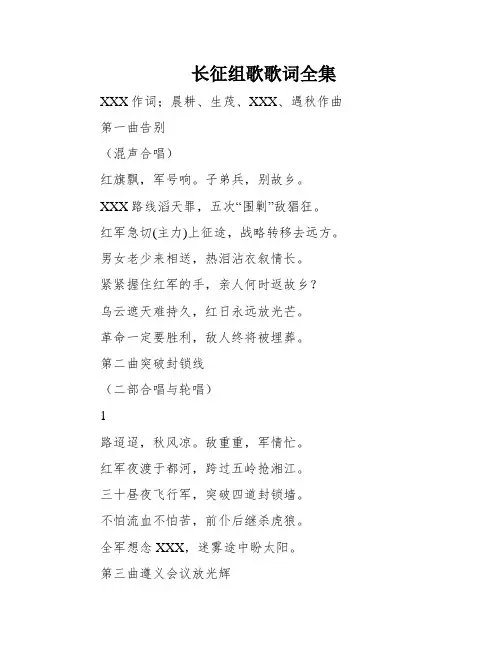 长征组歌歌词全集

XXX 作词；晨耕、生茂、XXX、遇秋作曲

第一曲告别

（混声合唱）

红旗飘，军号响。子弟兵，别故乡。

XXX 路线滔天罪，五次“围剿”敌猖狂。

红军急切(主力)上征途，战略转移去远方。

男女老少来相送，热泪沾衣叙情长。

紧紧握住红军的手，亲人何时返故乡？

乌云遮天难持久，红日永远放光芒。

革命一定要胜利，敌人终将被埋葬。

第二曲突破封锁线

（二部合唱与轮唱）

1

路迢迢，秋风凉。敌重重，军情忙。

红军夜渡于都河，跨过五岭抢湘江。

三十昼夜飞行军，突破四道封锁墙。

不怕流血不怕苦，前仆后继杀虎狼。

全军想念 XXX，迷雾途中盼太阳。

第三曲遵义会议放光辉